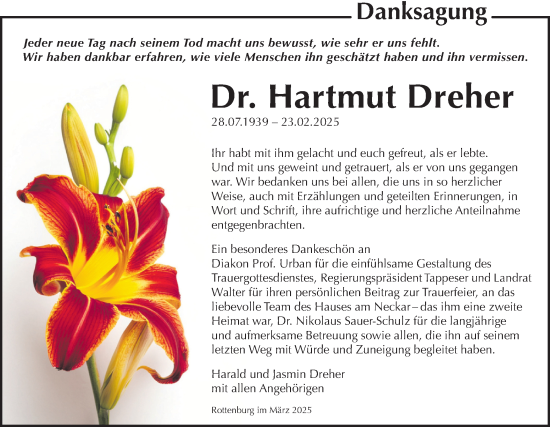 Danksagung

Jeder neue Tag nach seinem Tod macht uns bewusst, wie sehr er uns fehlt.
Wir haben dankbar erfahren, wie viele Menschen ihn geschätzt haben und ihn vermissen.

Dr. Hartmut Dreher
28.07.1939 – 23.02.2025

Ihr habt mit ihm gelacht und euch gefreut, als er lebte. Und mit uns geweint und getrauert, als er von uns gegangen war. Wir bedanken uns bei allen, die uns in so herzlicher Weise, auch mit Erzählungen und geteilten Erinnerungen, in Wort und Schrift, ihre aufrichtige und herzliche Anteilnahme entgegenbrachten.

Ein besonderes Dankeschön an
Diakon Prof. Urban für die einfühlsame Gestaltung des Trauergottesdienstes, Regierungspräsident Tappeser und Landrat Walter für ihren persönlichen Beitrag zur Trauerfeier, an das liebevolle Team des Hauses am Neckar – das ihm eine zweite Heimat war, Dr. Nikolaus Sauer-Schulz für die langjährige und aufmerksame Betreuung sowie allen, die ihn auf seinem letzten Weg mit Würde und Zuneigung begleitet haben.

Harald und Jasmin Dreher
mit allen Angehörigen

Rottenburg im März 2025